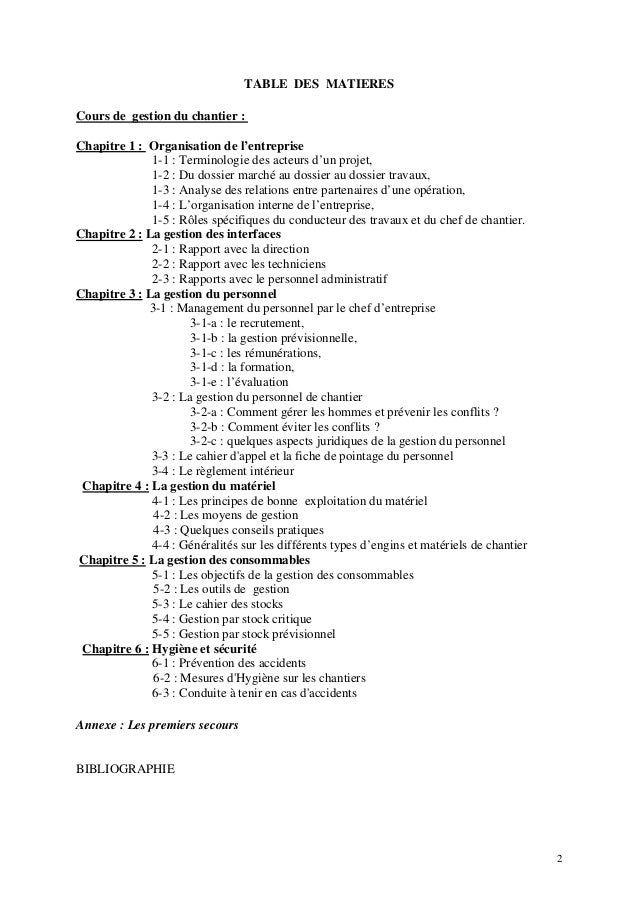 TABLE DES MATIERES

Cours de gestion du chantier :

Chapitre 1 : Organisation de l'entreprise
1-1 : Terminologie des acteurs d'un projet,
1-2 : Du dossier marché au dossier au dossier travaux,
1-3 : Analyse des relations entre partenaires d'une opération,
1-4 : L'organisation interne de l'entreprise,
1-5 : Rôles spécifiques du conducteur des travaux et du chef de chantier.
Chapitre 2 : La gestion des interfaces
2-1 : Rapport avec la direction
2-2 : Rapport avec les techniciens
2-3 : Rapports avec le personnel administratif
Chapitre 3 : La gestion du personnel
3-1 : Management du personnel par le chef d'entreprise
3-1-a : le recrutement,
3-1-b : la gestion prévisionnelle,
3-1-c : les rémunérations,
3-1-d : la formation,
3-1-e : l'évaluation
3-2 : La gestion du personnel de chantier
3-2-a : Comment gérer les hommes et prévenir les conflits ?
3-2-b : Comment éviter les conflits ?
3-2-c : quelques aspects juridiques de la gestion du personnel
3-3 : Le cahier d'appel et la fiche de pointage du personnel
3-4 : Le règlement intérieur
Chapitre 4 : La gestion du matériel
4-1 : Les principes de bonne exploitation du matériel
4-2 : Les moyens de gestion
4-3 : Quelques conseils pratiques
4-4 : Généralités sur les différents types d'engins et matériels de chantier
Chapitre 5 : La gestion des consommables
5-1 : Les objectifs de la gestion des consommables
5-2 : Les outils de gestion
5-3 : Le cahier des stocks
5-4 : Gestion par stock critique
5-5 : Gestion par stock prévisionnel
Chapitre 6 : Hygiène et sécurité
6-1 : Prévention des accidents
6-2 : Mesures d'Hygiène sur les chantiers
6-3 : Conduite à tenir en cas d'accidents

Annexe : Les premiers secours

BIBLIOGRAPHIE

2